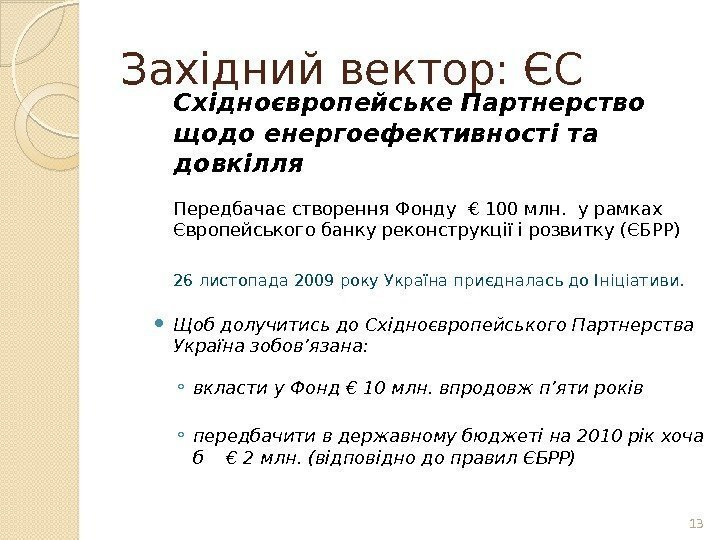 Західний вектор: ЄС

Східноєвропейське Партнерство щодо енергоефективності та довкілля

Передбачає створення Фонду € 100 млн. у рамках Європейського банку реконструкції і розвитку (ЄБРР)

26 листопада 2009 року Україна приєдналась до Ініціативи.

• Щоб долучитись до Східноєвропейського Партнерства Україна зобов'язана:

◦ вкласти у Фонд € 10 млн. впродовж п'яти років

◦ передбачити в державному бюджеті на 2010 рік хоча б € 2 млн. (відповідно до правил ЄБРР)

13